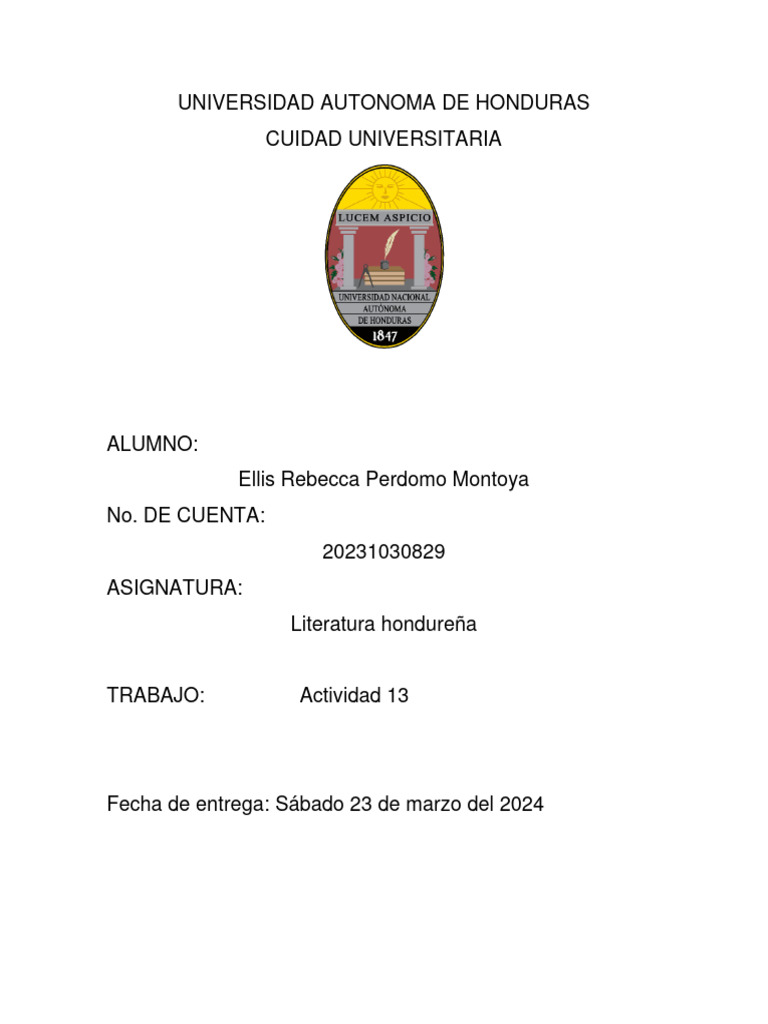 UNIVERSIDAD AUTONOMA DE HONDURAS
CUIDAD UNIVERSITARIA

LUCEM ASPICIO
UNIVERSIDAD NACIONAL AUTÓNOMA DE HONDURAS
1847

ALUMNO:
Ellis Rebecca Perdomo Montoya
No. DE CUENTA:
20231030829
ASIGNATURA:
Literatura hondureña

TRABAJO: Actividad 13

Fecha de entrega: Sábado 23 de marzo del 2024